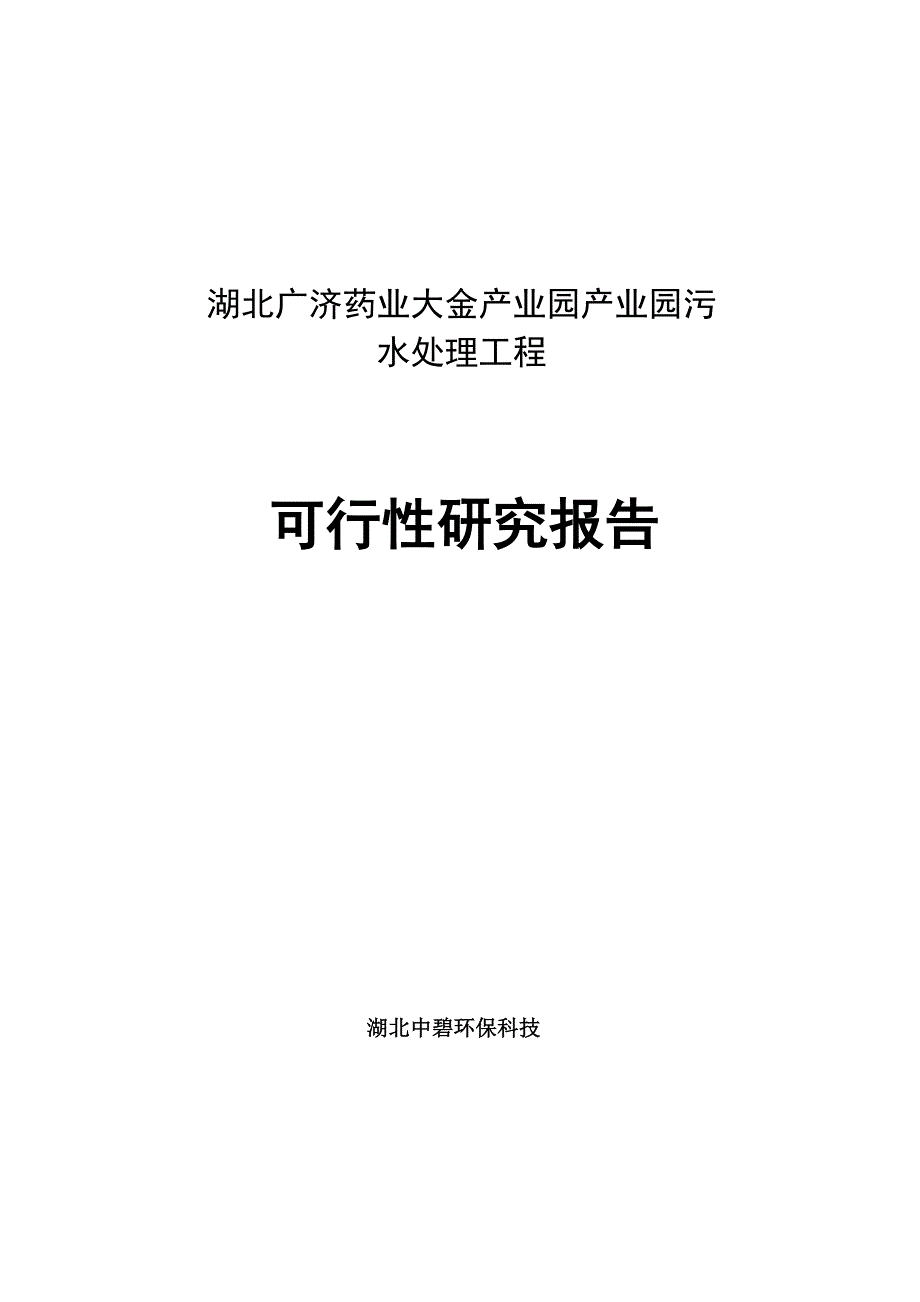 湖北广济药业大金产业园产业园污水处理工程

可行性研究报告

湖北中碧环保科技